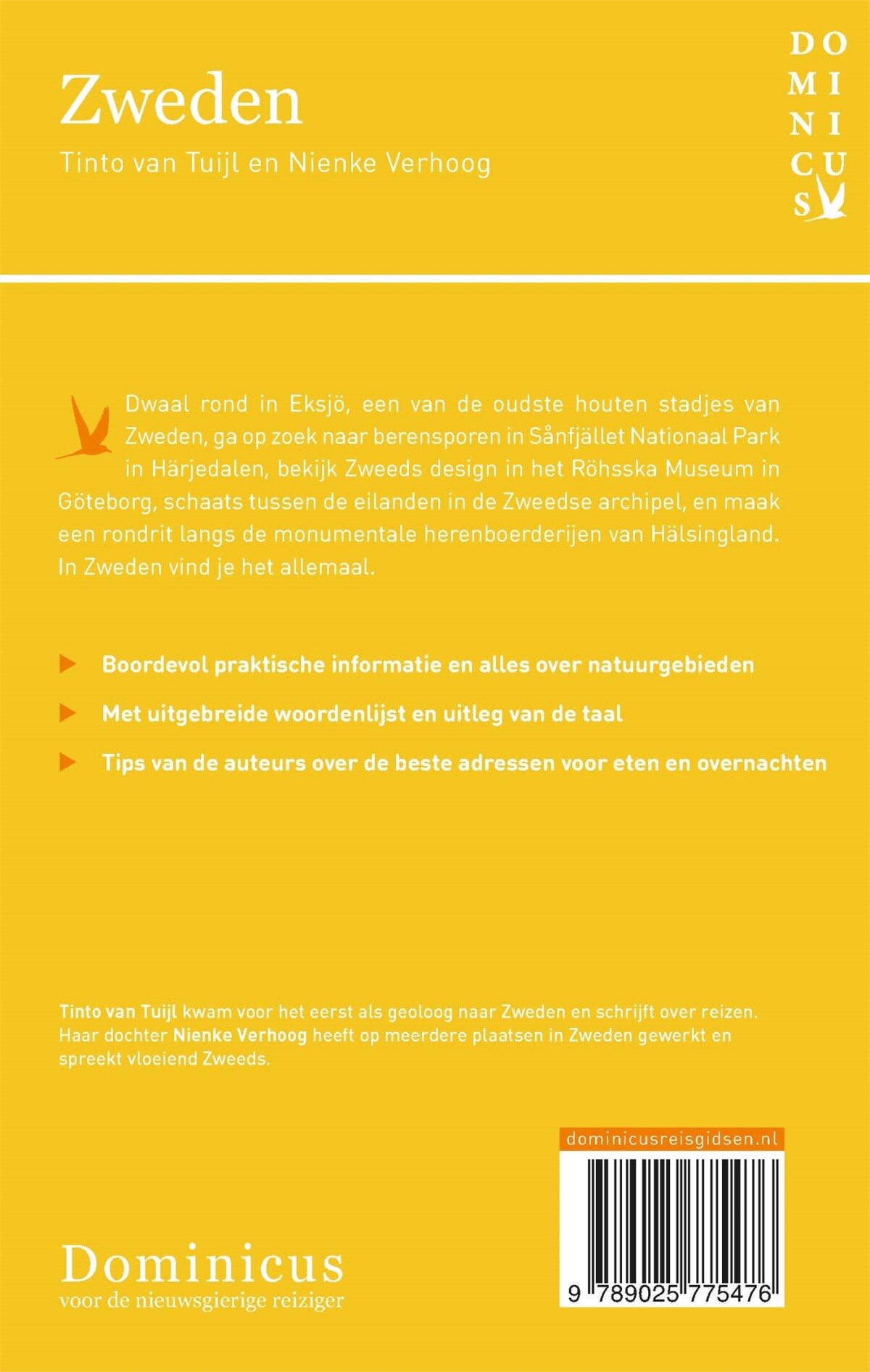 Zweden

Tinto van Tuijl en Nienke Verhoog

DO
MI
NI
CU
S

Dwaal rond in Eksjö, een van de oudste houten stadjes van Zweden, ga op zoek naar berensporen in Sånfjället Nationaal Park in Härjedalen, bekijk Zweeds design in het Röhsska Museum in Göteborg, schaats tussen de eilanden in de Zweedse archipel, en maak een rondrit langs de monumentale herenboerderijen van Hälsingland. In Zweden vind je het allemaal.

Boordevol praktische informatie en alles over natuurgebieden

Met uitgebreide woordenlijst en uitleg van de taal

Tips van de auteurs over de beste adressen voor eten en overnachten

Tinto van Tuijl kwam voor het eerst als geoloog naar Zweden en schrijft over reizen. Haar dochter Nienke Verhoog heeft op meerdere plaatsen in Zweden gewerkt en spreekt vloeiend Zweeds.

dominicusreisgidsen.nl

9 789025 775476

Dominicus
voor de nieuwsgierige reiziger